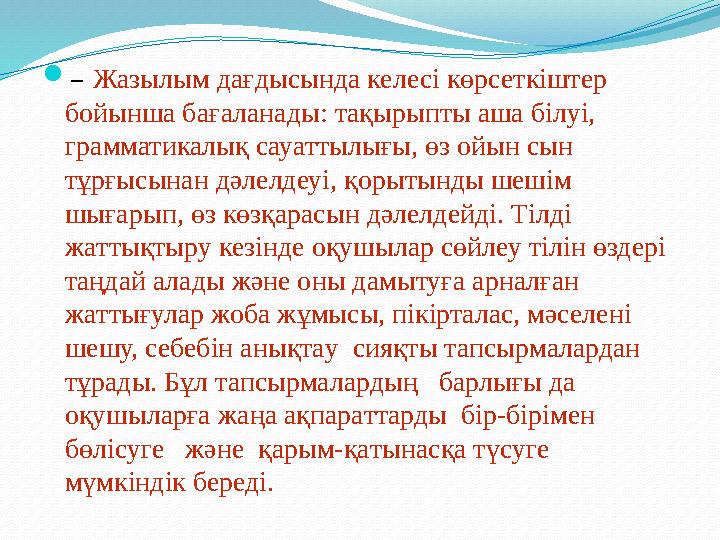 – Жазылым дағдысында келесі көрсеткіштер бойынша бағаланады: тақырыпты аша білуі, грамматикалық сауаттылығы, өз ойын сын тұрғысынан дәлелдеуі, қорытынды шешім шығарып, өз көзқарасын дәлелдейді. Тілді жаттықтыру кезінде оқушылар сөйлеу тілін өздері таңдай алады және оны дамытуға арналған жаттығулар жоба жұмысы, пікірталас, мәселені шешу, себебін анықтау сияқты тапсырмалардан тұрады. Бұл тапсырмалардың барлығы да оқушыларға жаңа ақпараттарды бір-бірімен бөлісуге және қарым-қатынасқа түсуге мүмкіндік береді.